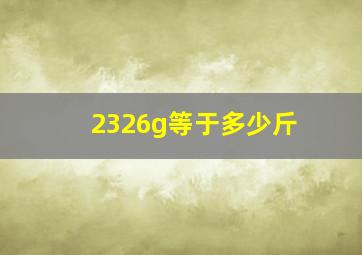 2326g等于多少斤